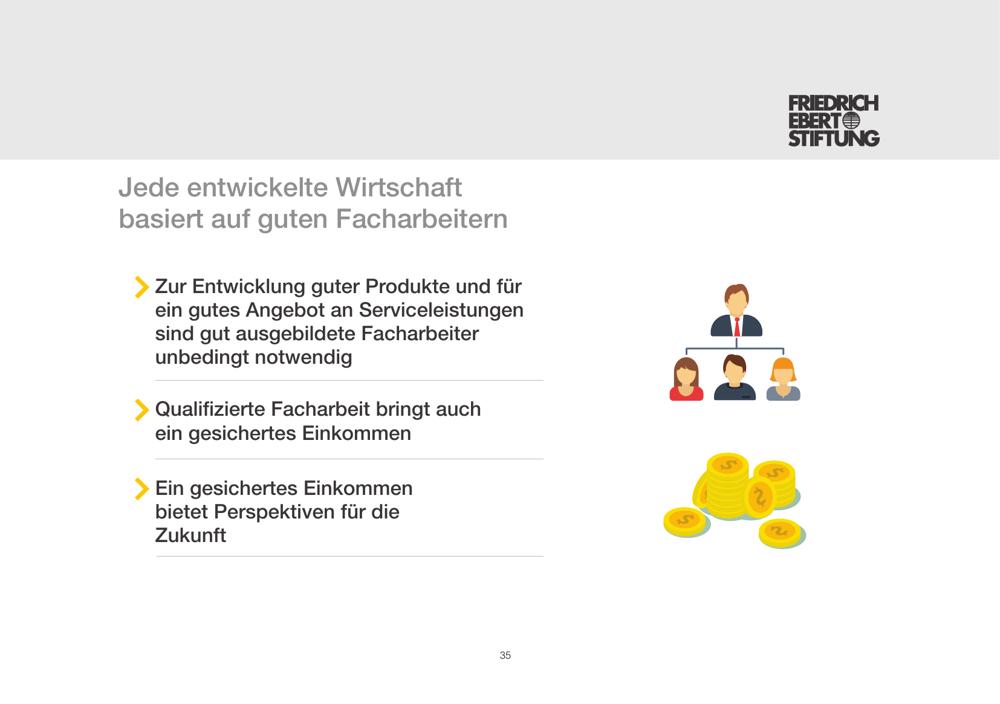 FRIEDRICH
EBERT
STIFTUNG

Jede entwickelte Wirtschaft basiert auf guten Facharbeitern

Zur Entwicklung guter Produkte und für ein gutes Angebot an Serviceleistungen sind gut ausgebildete Facharbeiter unbedingt notwendig

Qualifizierte Facharbeit bringt auch ein gesichertes Einkommen

Ein gesichertes Einkommen bietet Perspektiven für die Zukunft

35